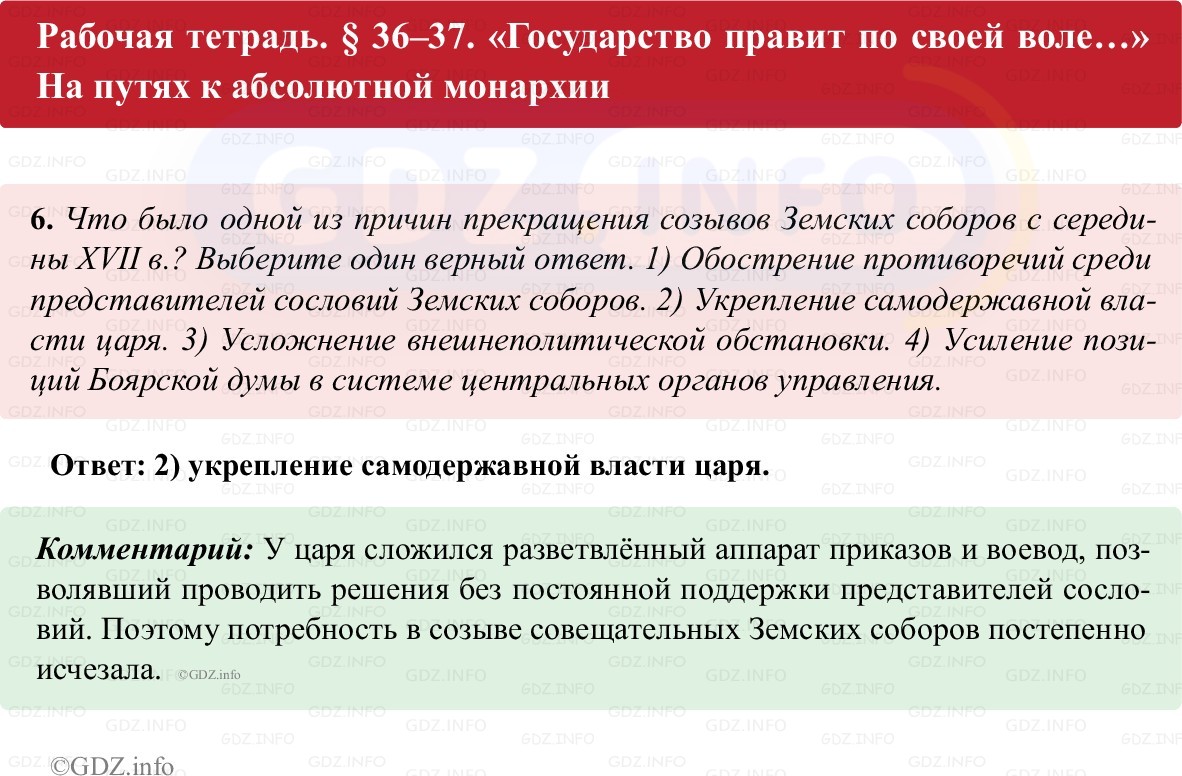 Рабочая тетрадь. § 36–37. «Государство правит по своей воле…» На путях к абсолютной монархии

6. Что было одной из причин прекращения созывов Земских соборов с середины XVII в.? Выберите один верный ответ. 1) Обострение противоречий среди представителей сословий Земских соборов. 2) Укрепление самодержавной власти царя. 3) Усложнение внешнеполитической обстановки. 4) Усиление позиций Боярской думы в системе центральных органов управления.

Ответ: 2) укрепление самодержавной власти царя.

Комментарий: У царя сложился разветвлённый аппарат приказов и воевод, позволявший проводить решения без постоянной поддержки представителей сословий. Поэтому потребность в созыве совещательных Земских соборов постепенно исчезала. ©GDZ.info

©GDZ.info